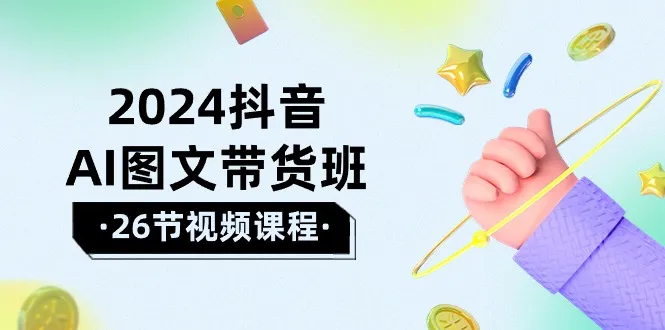 2024抖音
AI图文带货班
·26节视频课程·